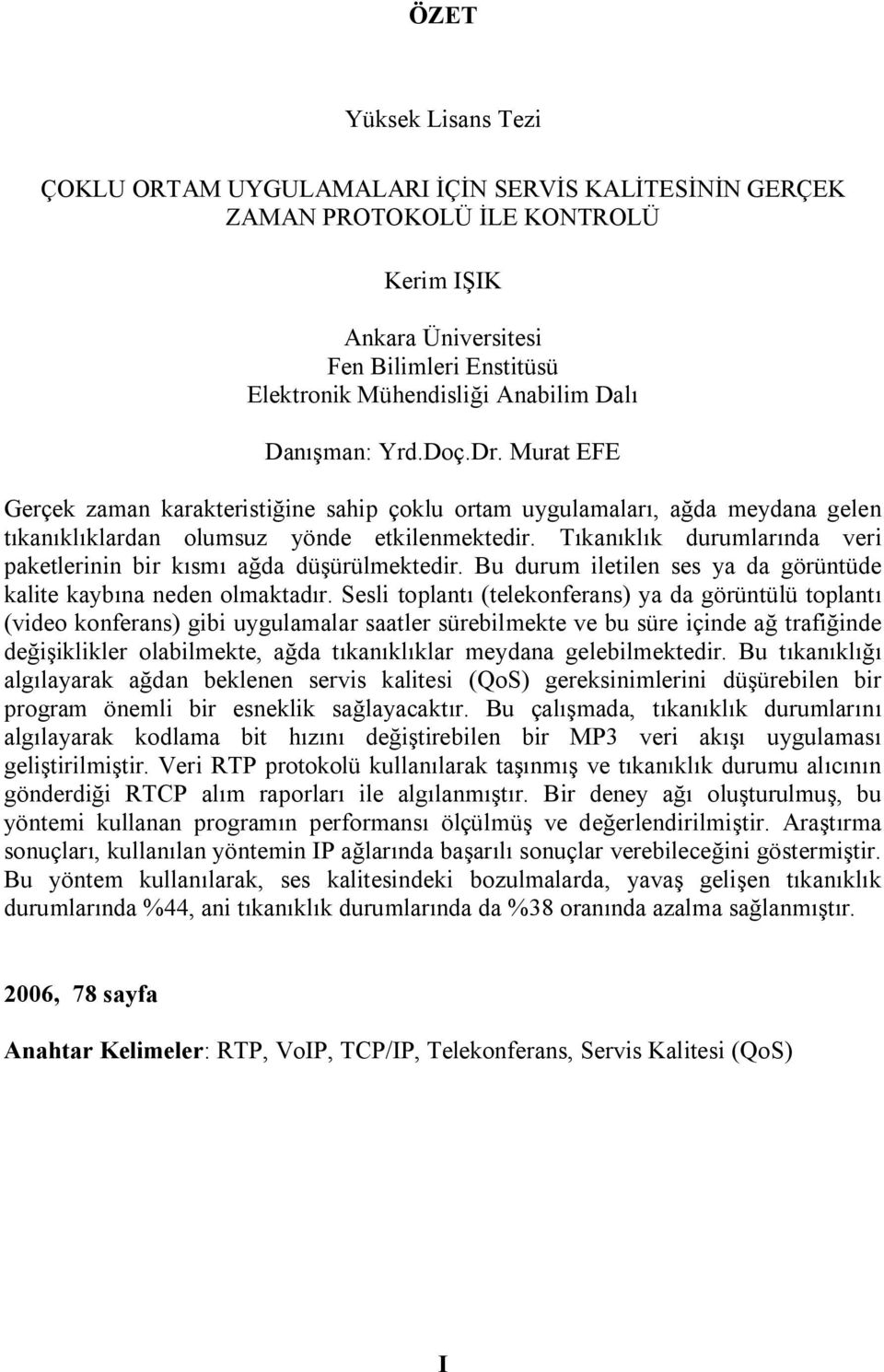 ÖZET

Yüksek Lisans Tezi

ÇOKLU ORTAM UYGULAMALARI İÇİN SERVİS KALİTESİNİN GERÇEK ZAMAN PROTOKOLÜ İLE KONTROLÜ

Kerim IŞIK

Ankara Üniversitesi
Fen Bilimleri Enstitüsü
Elektronik Mühendisliği Anabilim Dalı

Danışman: Yrd.Doç.Dr. Murat EFE

Gerçek zaman karakteristiğine sahip çoklu ortam uygulamaları, ağda meydana gelen tıkanıklıklardan olumsuz yönde etkilenmektedir. Tıkanıklık durumlarında veri paketlerinin bir kısmı ağda düşürülmektedir. Bu durum iletilen ses ya da görüntüde kalite kaybına neden olmaktadır. Sesli toplantı (telekonferans) ya da görüntülü toplantı (video konferans) gibi uygulamalar saatler sürebilmekte ve bu süre içinde ağ trafiğinde değişiklikler olabilmekte, ağda tıkanıklıklar meydana gelebilmektedir. Bu tıkanıklığı algılayarak ağdan beklenen servis kalitesi (QoS) gereksinimlerini düşürebilen bir program önemli bir esneklik sağlayacaktır. Bu çalışmada, tıkanıklık durumlarını algılayarak kodlama bit hızını değiştirebilen bir MP3 veri akışı uygulaması geliştirilmiştir. Veri RTP protokolü kullanılarak taşınmış ve tıkanıklık durumu alıcının gönderdiği RTCP alım raporları ile algılanmıştır. Bir deney ağı oluşturulmuş, bu yöntemi kullanan programın performansı ölçülmüş ve değerlendirilmiştir. Araştırma sonuçları, kullanılan yöntemin IP ağlarında başarılı sonuçlar verebileceğini göstermiştir. Bu yöntem kullanılarak, ses kalitesindeki bozulmalarda, yavaş gelişen tıkanıklık durumlarında %44, ani tıkanıklık durumlarında da %38 oranında azalma sağlanmıştır.

2006, 78 sayfa

Anahtar Kelimeler: RTP, VoIP, TCP/IP, Telekonferans, Servis Kalitesi (QoS)

I